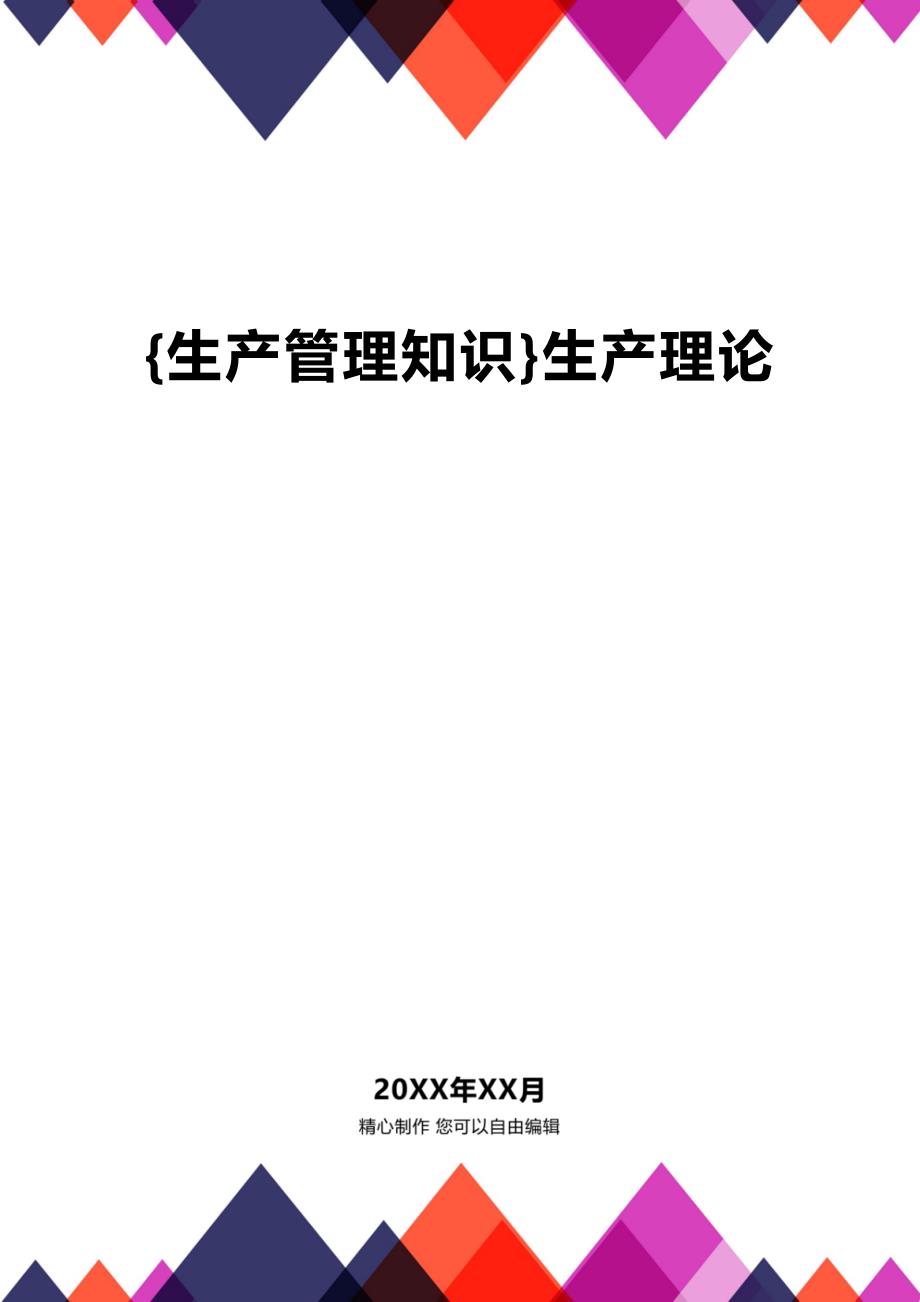 {生产管理知识}生产理论

20XX年XX月

精心制作 您可以自由编辑